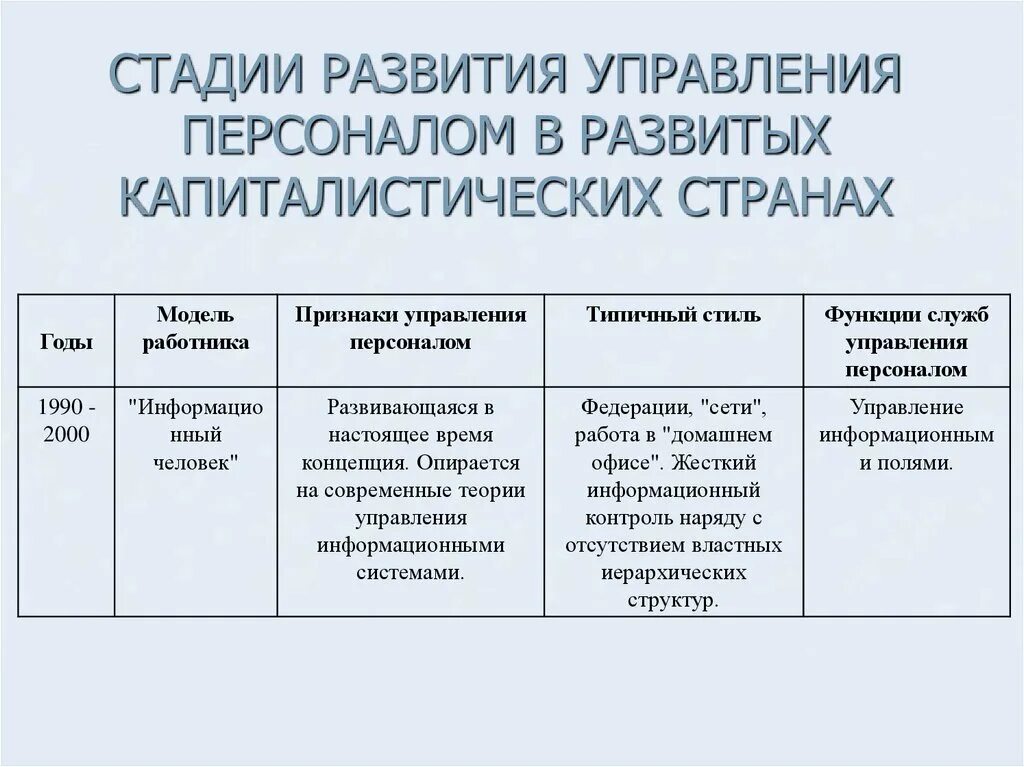 СТАДИИ РАЗВИТИЯ УПРАВЛЕНИЯ ПЕРСОНАЛОМ В РАЗВИТЫХ КАПИТАЛИСТИЧЕСКИХ СТРАНАХ

| Годы | Модель работника | Признаки управления персоналом | Типичный стиль | Функции служб управления персоналом |
|---|---|---|---|---|
| 1990 - 2000 | "Информационный человек" | Развивающаяся в настоящее время концепция. Опирается на современные теории управления информационными системами. | Федерации, "сети", работа в "домашнем офисе". Жесткий информационный контроль наряду с отсутствием властных иерархических структур. | Управление информационным и полями. |